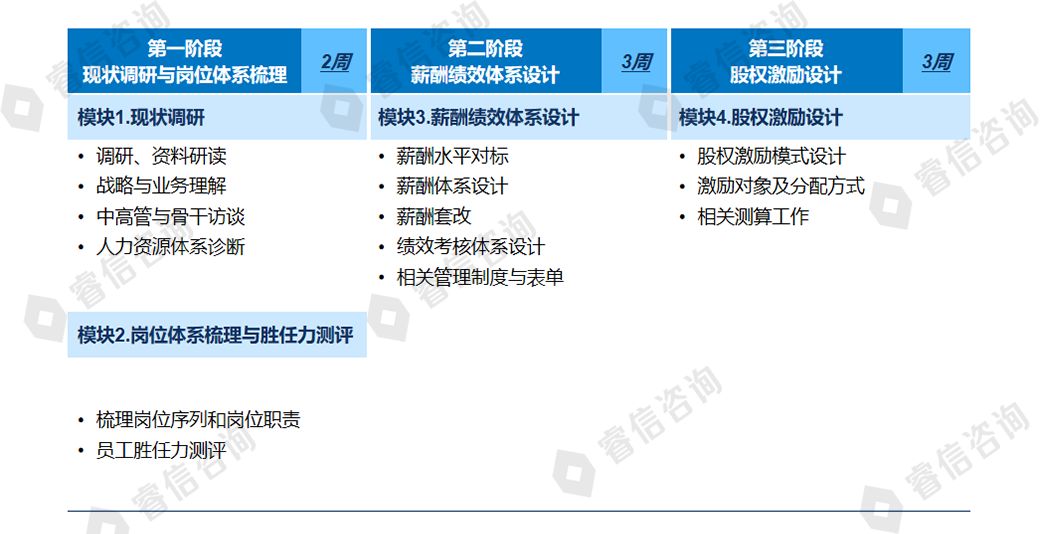 第一阶段
现状调研与岗位体系梳理
2周

模块1.现状调研

• 调研、资料研读
• 战略与业务理解
• 中高管与骨干访谈
• 人力资源体系诊断

模块2.岗位体系梳理与胜任力测评

• 梳理岗位序列和岗位职责
• 员工胜任力测评

第二阶段
薪酬绩效体系设计
3周

模块3.薪酬绩效体系设计

• 薪酬水平对标
• 薪酬体系设计
• 薪酬套改
• 绩效考核体系设计
• 相关管理制度与表单

第三阶段
股权激励设计
3周

模块4.股权激励设计

• 股权激励模式设计
• 激励对象及分配方式
• 相关测算工作

睿信咨询